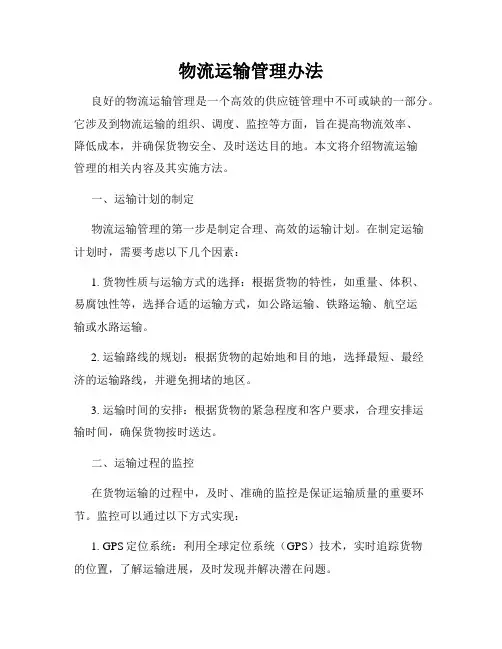 物流运输管理办法

良好的物流运输管理是一个高效的供应链管理中不可或缺的一部分。它涉及到物流运输的组织、调度、监控等方面，旨在提高物流效率、降低成本，并确保货物安全、及时送达目的地。本文将介绍物流运输管理的相关内容及其实施方法。

一、运输计划的制定

物流运输管理的第一步是制定合理、高效的运输计划。在制定运输计划时，需要考虑以下几个因素：

1. 货物性质与运输方式的选择：根据货物的特性，如重量、体积、易腐蚀性等，选择合适的运输方式，如公路运输、铁路运输、航空运输或水路运输。

2. 运输路线的规划：根据货物的起始地和目的地，选择最短、最经济的运输路线，并避免拥堵的地区。

3. 运输时间的安排：根据货物的紧急程度和客户要求，合理安排运输时间，确保货物按时送达。

二、运输过程的监控

在货物运输的过程中，及时、准确的监控是保证运输质量的重要环节。监控可以通过以下方式实现：

1. GPS 定位系统：利用全球定位系统（GPS）技术，实时追踪货物的位置，了解运输进展，及时发现并解决潜在问题。